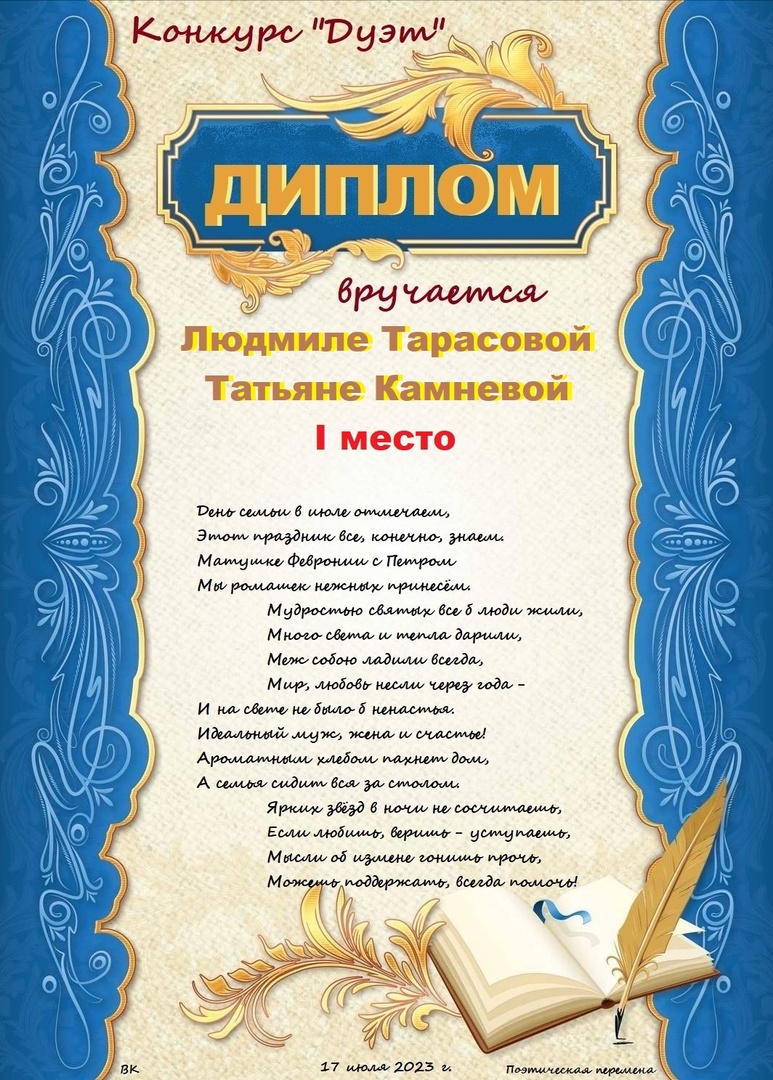 Конкурс "Дуэт"

ДИПЛОМ

вручается

Людмиле Тарасовой
Татьяне Камневой
I место

День семьи в июле отмечаем,
Этот праздник все, конечно, знаем.
Матушке Февронии с Петром
Мы ромашек нежных принесём.
Мудростью святых все б люди жили,
Много света и тепла дарили,
Меж собою ладили всегда,
Мир, любовь несли через года –
И на свете не было б ненастья.
Идеальный муж, жена и счастье!
Ароматным хлебом пахнет дом,
А семья сидит вся за столом.
Ярких звёзд в ночи не сосчитаешь,
Если любишь, веришь – уступаешь,
Мысли об измене гонишь прочь,
Можешь поддержать, всегда помочь!

ВК

17 июля 2023 г.

Поэтическая перемена